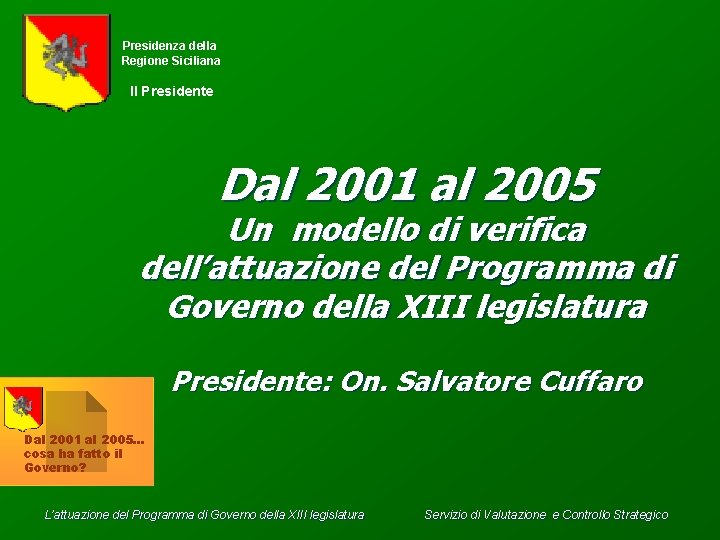 Presidenza della
Regione Siciliana

Il Presidente

Dal 2001 al 2005
Un modello di verifica dell'attuazione del Programma di Governo della XIII legislatura

Presidente: On. Salvatore Cuffaro

Dal 2001 al 2005... cosa ha fatto il Governo?

L'attuazione del Programma di Governo della XIII legislatura

Servizio di Valutazione e Controllo Strategico